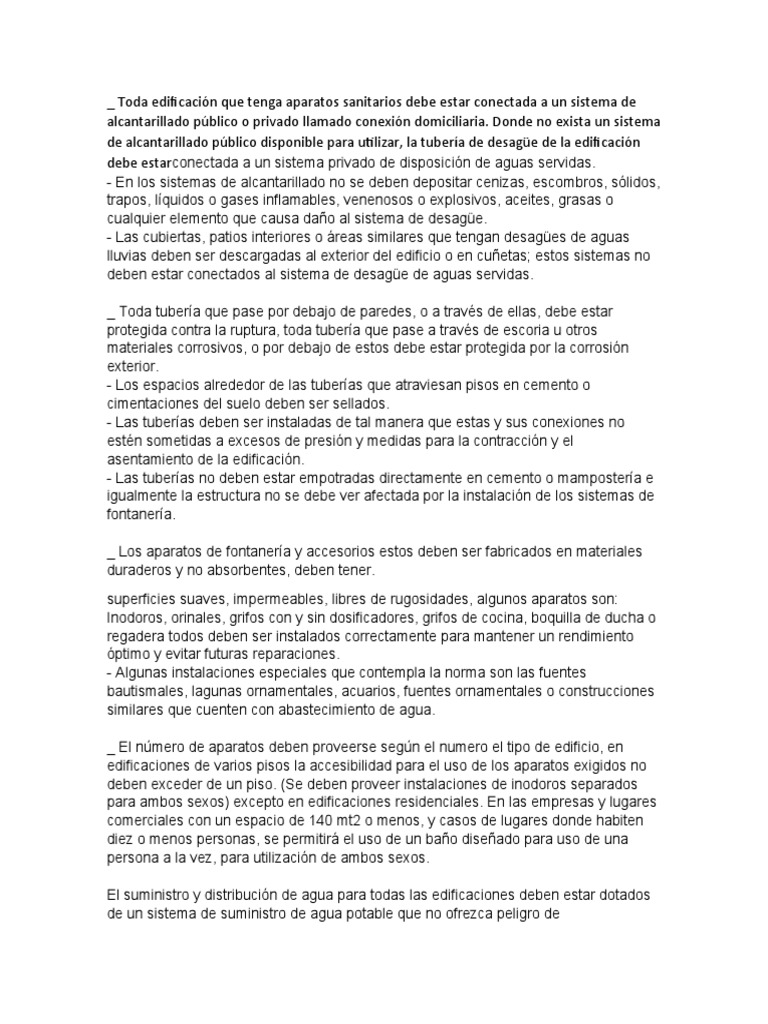 _ Toda edificación que tenga aparatos sanitarios debe estar conectada a un sistema de alcantarillado público o privado llamado conexión domiciliaria. Donde no exista un sistema de alcantarillado público disponible para utilizar, la tubería de desagüe de la edificación debe estarconectada a un sistema privado de disposición de aguas servidas.
- En los sistemas de alcantarillado no se deben depositar cenizas, escombros, sólidos, trapos, líquidos o gases inflamables, venenosos o explosivos, aceites, grasas o cualquier elemento que causa daño al sistema de desagüe.
- Las cubiertas, patios interiores o áreas similares que tengan desagües de aguas lluvias deben ser descargadas al exterior del edificio o en cuñetas; estos sistemas no deben estar conectados al sistema de desagüe de aguas servidas.

_ Toda tubería que pase por debajo de paredes, o a través de ellas, debe estar protegida contra la ruptura, toda tubería que pase a través de escoria u otros materiales corrosivos, o por debajo de estos debe estar protegida por la corrosión exterior.
- Los espacios alrededor de las tuberías que atraviesan pisos en cemento o cimentaciones del suelo deben ser sellados.
- Las tuberías deben ser instaladas de tal manera que estas y sus conexiones no estén sometidas a excesos de presión y medidas para la contracción y el asentamiento de la edificación.
- Las tuberías no deben estar empotradas directamente en cemento o mampostería e igualmente la estructura no se debe ver afectada por la instalación de los sistemas de fontanería.

_ Los aparatos de fontanería y accesorios estos deben ser fabricados en materiales duraderos y no absorbentes, deben tener.

superficies suaves, impermeables, libres de rugosidades, algunos aparatos son: Inodoros, orinales, grifos con y sin dosificadores, grifos de cocina, boquilla de ducha o regadera todos deben ser instalados correctamente para mantener un rendimiento óptimo y evitar futuras reparaciones.
- Algunas instalaciones especiales que contempla la norma son las fuentes bautismales, lagunas ornamentales, acuarios, fuentes ornamentales o construcciones similares que cuenten con abastecimiento de agua.

_ El número de aparatos deben proveerse según el numero el tipo de edificio, en edificaciones de varios pisos la accesibilidad para el uso de los aparatos exigidos no deben exceder de un piso. (Se deben proveer instalaciones de inodoros separados para ambos sexos) excepto en edificaciones residenciales. En las empresas y lugares comerciales con un espacio de 140 mt2 o menos, y casos de lugares donde habiten diez o menos personas, se permitirá el uso de un baño diseñado para uso de una persona a la vez, para utilización de ambos sexos.

El suministro y distribución de agua para todas las edificaciones deben estar dotados de un sistema de suministro de agua potable que no ofrezca peligro de